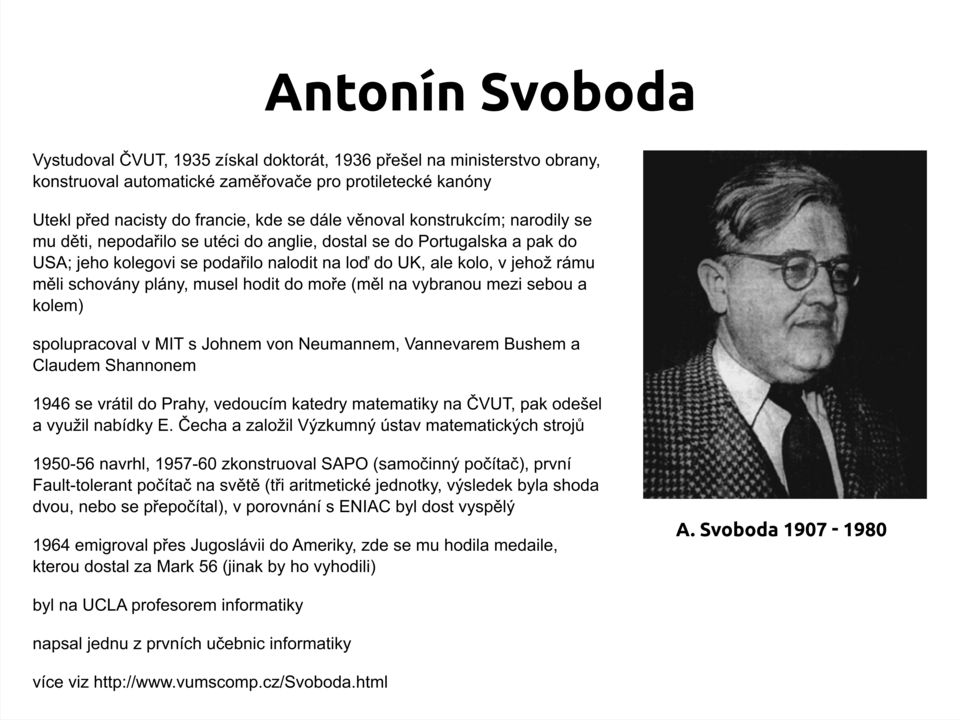 Antonín Svoboda

Vystudoval ČVUT, 1935 získal doktorát, 1936 přešel na ministerstvo obrany, konstruoval automatické zaměřovače pro protiletecké kanóny

Utekl před nacisty do francie, kde se dále věnoval konstrukcím; narodily se mu děti, nepodařilo se utéci do anglie, dostal se do Portugalska a pak do USA; jeho kolegovi se podařilo nalodit na loď do UK, ale kolo, v jehož rámu měli schovány plány, musel hodit do moře (měl na vybranou mezi sebou a kolem)

spolupracoval v MIT s Johnem von Neumannem, Vannevarem Bushem a Claudem Shannonem

1946 se vrátil do Prahy, vedoucím katedry matematiky na ČVUT, pak odešel a využil nabídky E. Čecha a založil Výzkumný ústav matematických strojů

1950-56 navrhl, 1957-60 zkonstruoval SAPO (samočinný počítač), první Fault-tolerant počítač na světě (tři aritmetické jednotky, výsledek byla shoda dvou, nebo se přepočítal), v porovnání s ENIAC byl dost vyspělý

1964 emigroval přes Jugoslávii do Ameriky, zde se mu hodila medaile, kterou dostal za Mark 56 (jinak by ho vyhodili)

byl na UCLA profesorem informatiky

napsal jednu z prvních učebnic informatiky

více viz http://www.vumscomp.cz/Svoboda.html

A. Svoboda 1907 - 1980